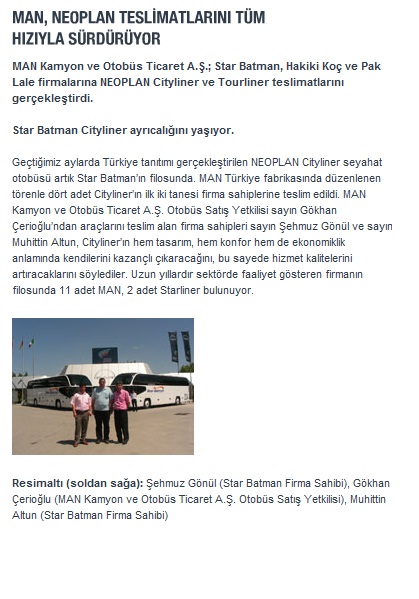 MAN, NEOPLAN TESLİMATLARINI TÜM HIZIYLA SÜRDÜRÜYOR

MAN Kamyon ve Otobüs Ticaret A.Ş.; Star Batman, Hakiki Koç ve Pak Lale firmalarına NEOPLAN Cityliner ve Tourliner teslimatlarını gerçekleştirdi.

Star Batman Cityliner ayrıcalığını yaşıyor.

Geçtiğimiz aylarda Türkiye tanıtımı gerçekleştirilen NEOPLAN Cityliner seyahat otobüsü artık Star Batman'ın filosunda. MAN Türkiye fabrikasında düzenlenen törenle dört adet Cityliner'ın ilk iki tanesi firma sahiplerine teslim edildi. MAN Kamyon ve Otobüs Ticaret A.Ş. Otobüs Satış Yetkilisi sayın Gökhan Çerioğlu'ndan araçlarını teslim alan firma sahipleri sayın Şehmuz Gönül ve sayın Muhittin Altun, Cityliner'ın hem tasarım, hem konfor hem de ekonomiklik anlamında kendilerini kazançlı çıkaracağını, bu sayede hizmet kalitelerini artıracaklarını söylediler. Uzun yıllardır sektörde faaliyet gösteren firmanın filosunda 11 adet MAN, 2 adet Starliner bulunuyor.

Resimaltı (soldan sağa): Şehmuz Gönül (Star Batman Firma Sahibi), Gökhan Çerioğlu (MAN Kamyon ve Otobüs Ticaret A.Ş. Otobüs Satış Yetkilisi), Muhittin Altun (Star Batman Firma Sahibi)